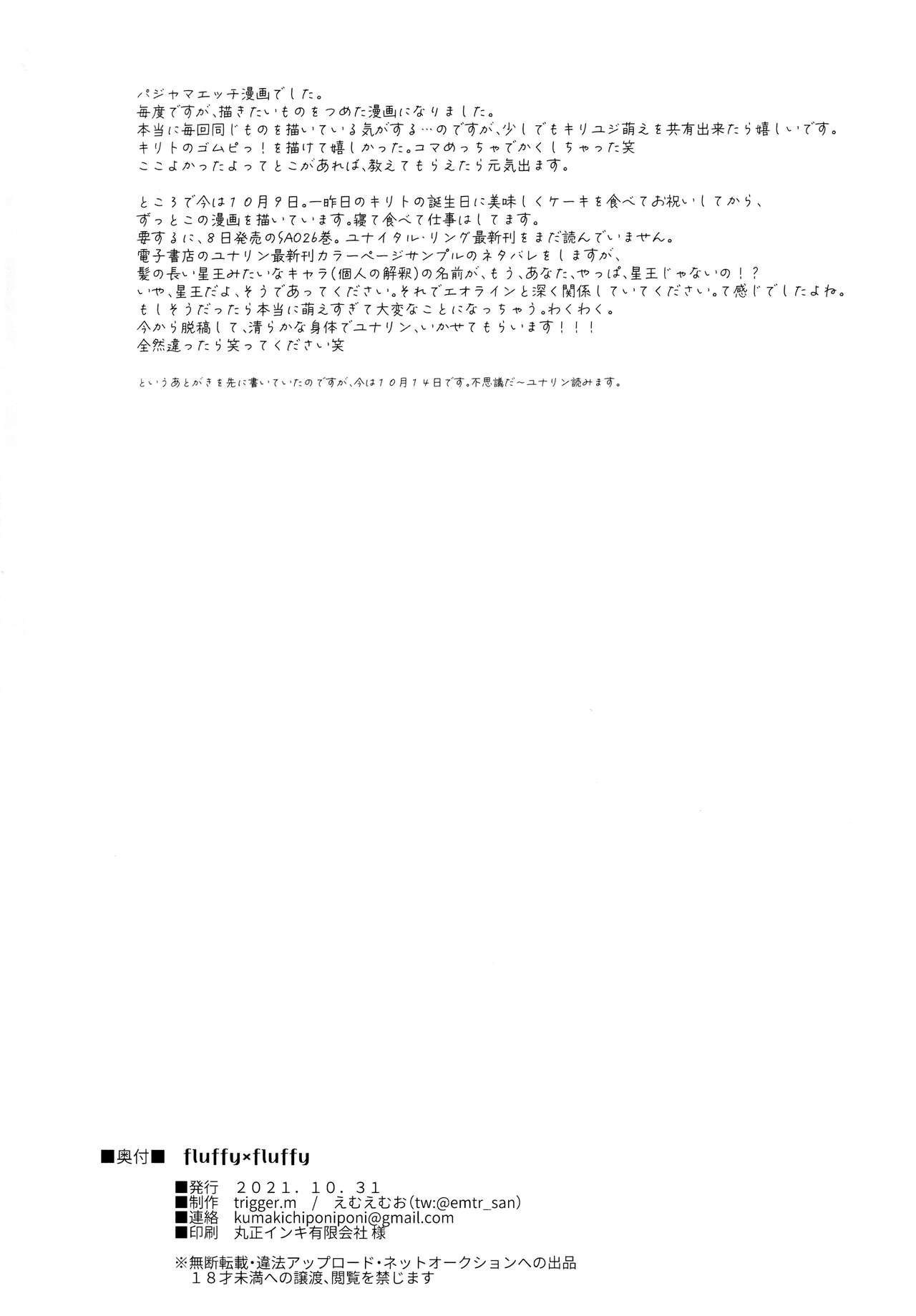 パジャマエッチ漫画でした。
毎度ですが、描きたいものをつめた漫画になりました。
本当に毎回同じものを描いている気がする…のですが、少しでもキリユジ萌えを共有出来たら嬉しいです。
キリトのゴムピっ！を描けて嬉しかった。コマめっちゃでかくしちゃった笑
ここよかったよってとこがあれば、教えてもらえたら元気出ます。

ところで今は10月9日。一昨日のキリトの誕生日に美味しくケーキを食べてお祝いしてから、
ずっとこの漫画を描いています。寝て食べて仕事はしてます。
要するに、8日発売のSAO26巻。ユナイタル・リング最新刊をまだ読んでいません。
電子書店のユナリン最新刊カラーページサンプルのネタバレをしますが、
髪の長い星王みたいなキャラ（個人の解釈）の名前が、もう、あなた、やっぱ、星王じゃないの！？
いや、星王だよ、そうであってください。それでエオラインと深く関係していてください。て感じでしたよね。
もしそうだったら本当に萌えすぎて大変なことになっちゃう。わくわく。
今から脱稿して、清らかな身体でユナリン、いかせてもらいます！！！
全然違ったら笑ってください笑

というあとがきを先に書いていたのですが、今は10月14日です。不思議だ～ユナリン読みます。

■奥付■ fluffy×fluffy

■発行 2021.10.31
■制作 trigger.m / えむえむお(tw:@emtr_san)
■連絡 kumakichiponiponi@gmail.com
■印刷 丸正インキ有限会社 様

※無断転載・違法アップロード・ネットオークションへの出品
18才未満への譲渡、閲覧を禁じます